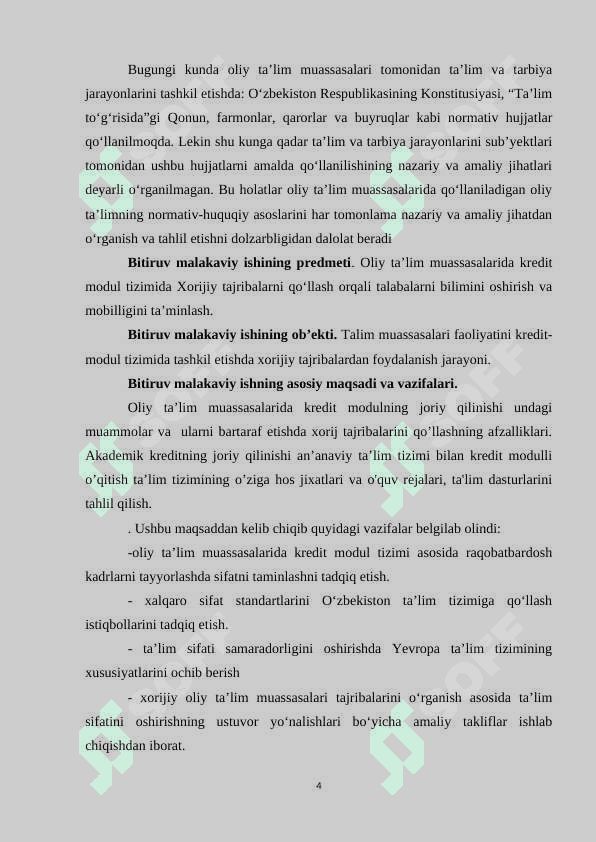 Bugungi kunda oliy ta’lim muassasalari tomonidan ta’lim va tarbiya jarayonlarini tashkil etishda: O‘zbekiston Respublikasining Konstitusiyasi, “Ta’lim to‘g‘risida”gi Qonun, farmonlar, qarorlar va buyruqlar kabi normativ hujjatlar qo‘llanilmoqda. Lekin shu kunga qadar ta’lim va tarbiya jarayonlarini sub’yektlari tomonidan ushbu hujjatlarni amalda qo‘llanilishining nazariy va amaliy jihatlari deyarli o‘rganilmagan. Bu holatlar oliy ta’lim muassasalarida qo‘llaniladigan oliy ta’limning normativ-huquqiy asoslarini har tomonlama nazariy va amaliy jihatdan o‘rganish va tahlil etishni dolzarbligidan dalolat beradi

**Bitiruv malakaviy ishining predmeti**. Oliy ta’lim muassasalarida kredit modul tizimida Xorijiy tajribalarni qo‘llash orqali talabalarni bilimini oshirish va mobilligini ta’minlash.

**Bitiruv malakaviy ishining ob’ekti.** Talim muassasalari faoliyatini kredit-modul tizimida tashkil etishda xorijiy tajribalardan foydalanish jarayoni.

**Bitiruv malakaviy ishning asosiy maqsadi va vazifalari.**

Oliy ta’lim muassasalarida kredit modulning joriy qilinishi undagi muammolar va ularni bartaraf etishda xorij tajribalarini qo’llashning afzalliklari. Akademik kreditning joriy qilinishi an’anaviy ta’lim tizimi bilan kredit modulli o’qitish ta’lim tizimining o’ziga hos jixatlari va o'quv rejalari, ta'lim dasturlarini tahlil qilish.

. Ushbu maqsaddan kelib chiqib quyidagi vazifalar belgilab olindi:

-oliy ta’lim muassasalarida kredit modul tizimi asosida raqobatbardosh kadrlarni tayyorlashda sifatni taminlashni tadqiq etish.

- xalqaro sifat standartlarini O‘zbekiston ta’lim tizimiga qo‘llash istiqbollarini tadqiq etish.

- ta’lim sifati samaradorligini oshirishda Yevropa ta’lim tizimining xususiyatlarini ochib berish

- xorijiy oliy ta’lim muassasalari tajribalarini o‘rganish asosida ta’lim sifatini oshirishning ustuvor yo‘nalishlari bo‘yicha amaliy takliflar ishlab chiqishdan iborat.

4